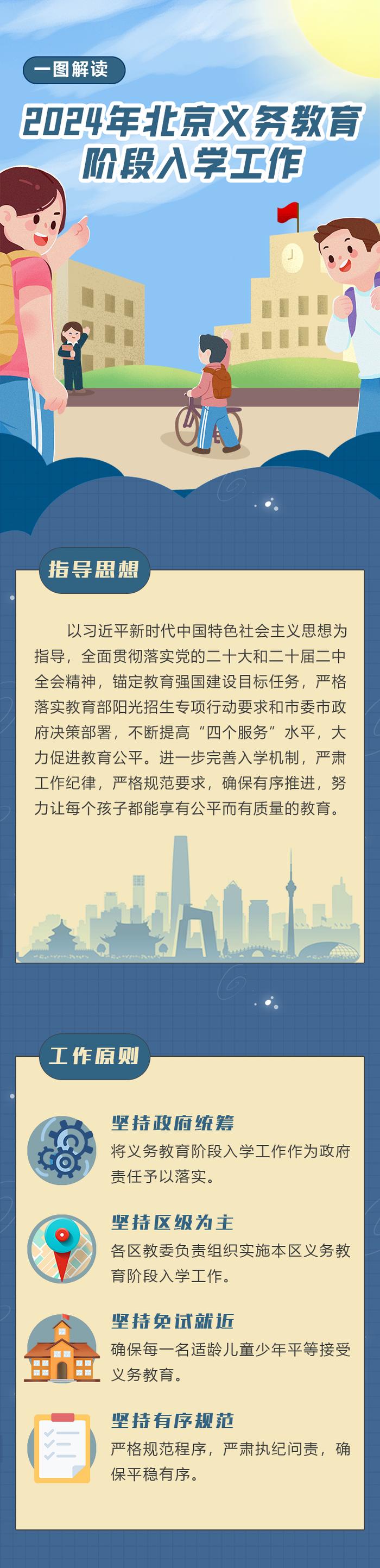 一图解读

2024年北京义务教育阶段入学工作

指导思想

以习近平新时代中国特色社会主义思想为指导，全面贯彻落实党的二十大和二十届二中全会精神，锚定教育强国建设目标任务，严格落实教育部阳光招生专项行动要求和市委市政府决策部署，不断提高“四个服务”水平，大力促进教育公平。进一步完善入学机制，严肃工作纪律，严格规范要求，确保有序推进，努力让每个孩子都能享有公平而有质量的教育。

工作原则

坚持政府统筹
将义务教育阶段入学工作作为政府责任予以落实。

坚持区级为主
各区教委负责组织实施本区义务教育阶段入学工作。

坚持免试就近
确保每一名适龄儿童少年平等接受义务教育。

坚持有序规范
严格规范程序，严肃执纪问责，确保平稳有序。